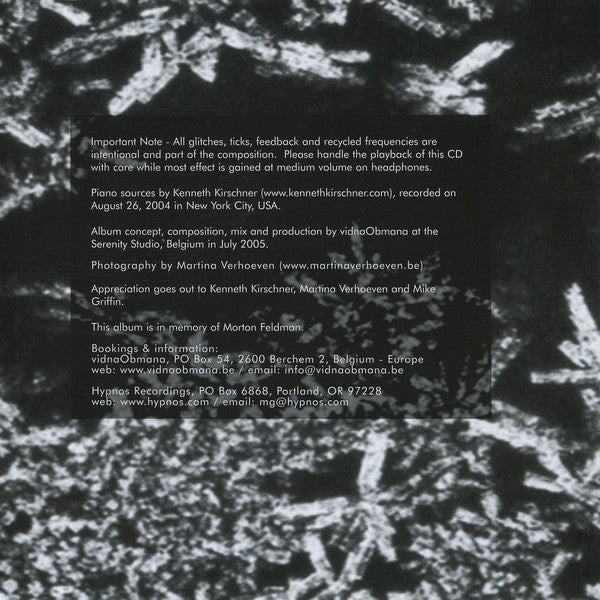 Important Note - All glitches, ticks, feedback and recycled frequencies are intentional and part of the composition. Please handle the playback of this CD with care while most effect is gained at medium volume on headphones.

Piano sources by Kenneth Kirschner (www.kennethkirschner.com), recorded on August 26, 2004 in New York City, USA.

Album concept, composition, mix and production by vidnaObmana at the Serenity Studio, Belgium in July 2005.

Photography by Martina Verhoeven (www.martinaverhoeven.be)

Appreciation goes out to Kenneth Kirschner, Martina Verhoeven and Mike Griffin.

This album is in memory of Morton Feldman.

Bookings & information:
vidnaObmana, PO Box 54, 2600 Berchem 2, Belgium - Europe
web: www.vidnaobmana.be / email: info@vidnaobmana.be

Hypnos Recordings, PO Box 6868, Portland, OR 97228
web: www.hypnos.com / email: mg@hypnos.com